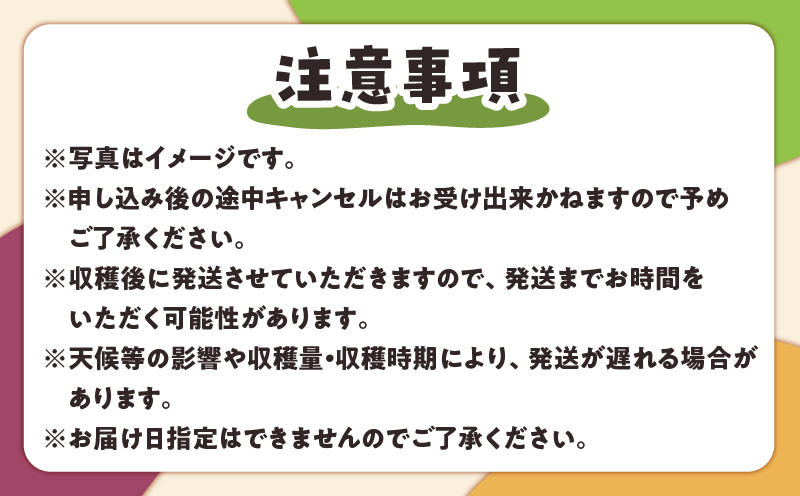 注意事項

※写真はイメージです。

※申し込み後の途中キャンセルはお受け出来かねますので予めご了承ください。

※収穫後に発送させていただきますので、発送までお時間をいただく可能性があります。

※天候等の影響や収穫量･収穫時期により、発送が遅れる場合があります。

※お届け日指定はできませんのでご了承ください。